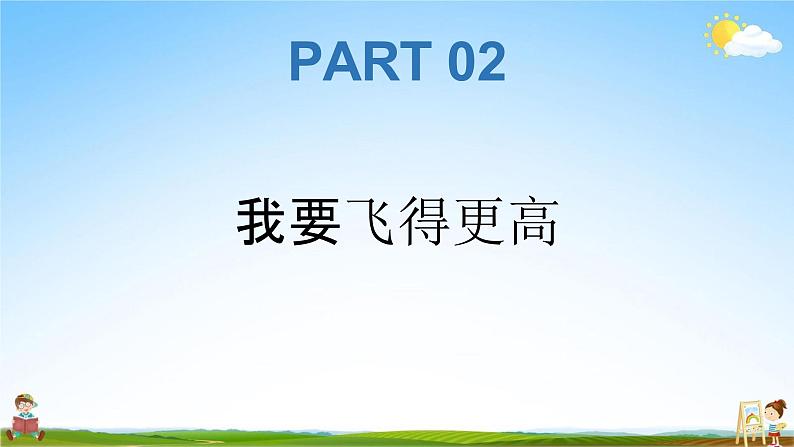 PART 02

我要飞得更高